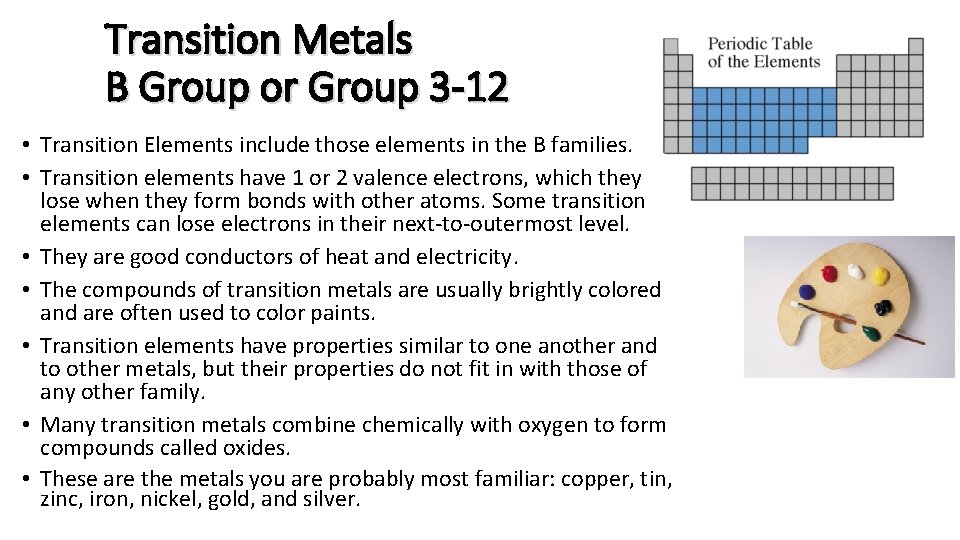 Transition Metals
B Group or Group 3-12

Periodic Table of the Elements

• Transition Elements include those elements in the B families.
• Transition elements have 1 or 2 valence electrons, which they lose when they form bonds with other atoms. Some transition elements can lose electrons in their next-to-outermost level.
• They are good conductors of heat and electricity.
• The compounds of transition metals are usually brightly colored and are often used to color paints.
• Transition elements have properties similar to one another and to other metals, but their properties do not fit in with those of any other family.
• Many transition metals combine chemically with oxygen to form compounds called oxides.
• These are the metals you are probably most familiar: copper, tin, zinc, iron, nickel, gold, and silver.